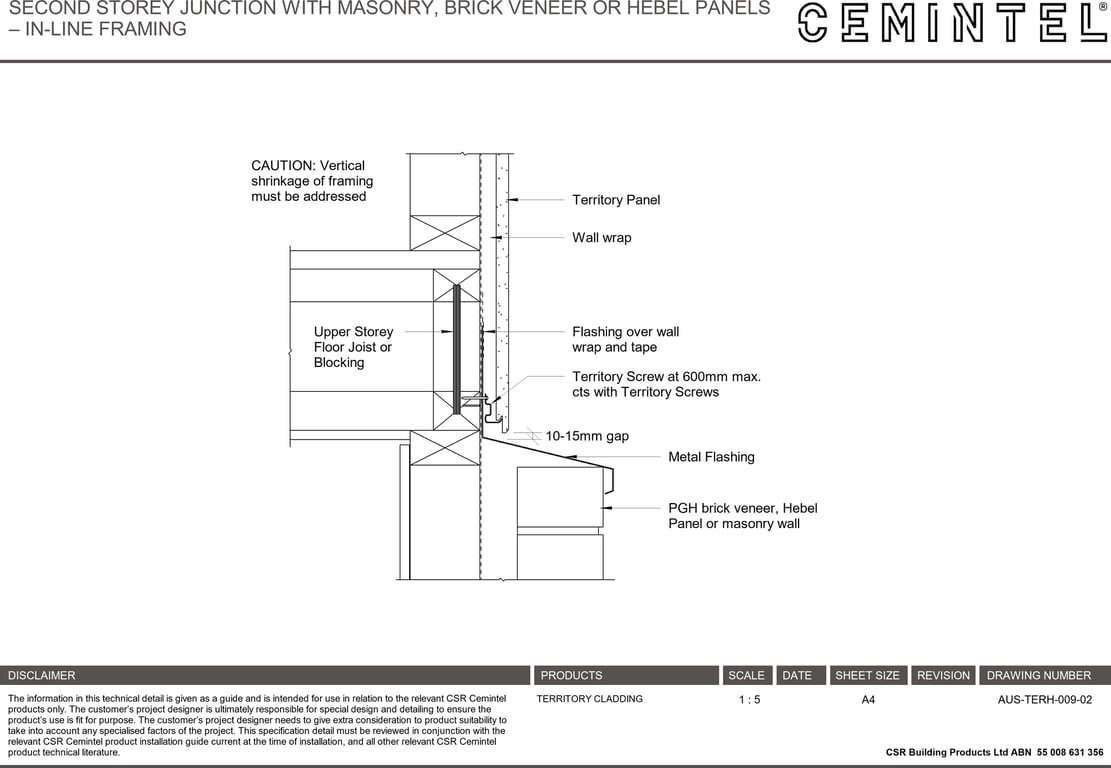 SECOND STOREY JUNCTION WITH MASONRY, BRICK VENEER OR HEBEL PANELS – IN-LINE FRAMING

CEMINTEL®

CAUTION: Vertical shrinkage of framing must be addressed

Territory Panel

Wall wrap

Upper Storey Floor Joist or Blocking

Flashing over wall wrap and tape

Territory Screw at 600mm max. cts with Territory Screws

10-15mm gap

Metal Flashing

PGH brick veneer, Hebel Panel or masonry wall

| DISCLAIMER | PRODUCTS | SCALE | DATE | SHEET SIZE | REVISION | DRAWING NUMBER |
|---|---|---|---|---|---|---|
| The information in this technical detail is given as a guide and is intended for use in relation to the relevant CSR Cemintel products only. The customer's project designer is ultimately responsible for special design and detailing to ensure the product's use is fit for purpose. The customer's project designer needs to give extra consideration to product suitability to take into account any specialised factors of the project. This specification detail must be reviewed in conjunction with the relevant CSR Cemintel product installation guide current at the time of installation, and all other relevant CSR Cemintel product technical literature. | TERRITORY CLADDING | 1 : 5 | | A4 | | AUS-TERH-009-02 |

CSR Building Products Ltd ABN 55 008 631 356